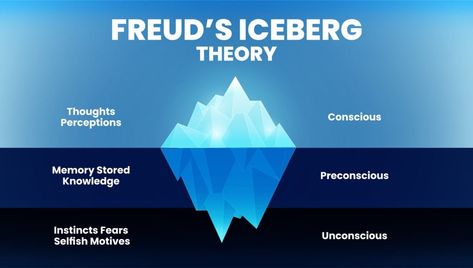 FREUD'S ICEBERG
THEORY

Thoughts
Perceptions

Conscious

Memory Stored
Knowledge

Preconscious

Instincts Fears
Selfish Motives

Unconscious